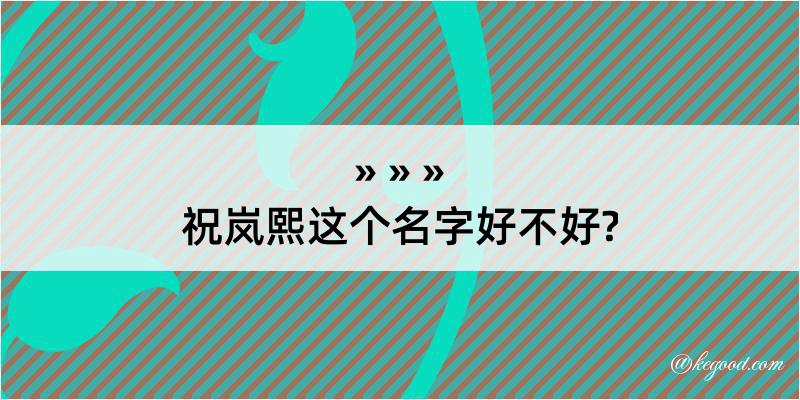 » » »

祝岚熙这个名字好不好?

@kegood.com